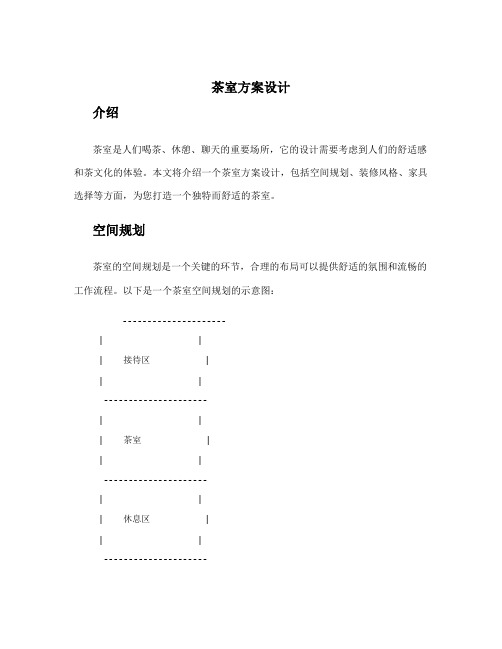 茶室方案设计

介绍

茶室是人们喝茶、休憩、聊天的重要场所，它的设计需要考虑到人们的舒适感和茶文化的体验。本文将介绍一个茶室方案设计，包括空间规划、装修风格、家具选择等方面，为您打造一个独特而舒适的茶室。

空间规划

茶室的空间规划是一个关键的环节，合理的布局可以提供舒适的氛围和流畅的工作流程。以下是一个茶室空间规划的示意图：

---------------------
| |
| 接待区 |
| |
---------------------
| |
| 茶室 |
| |
---------------------
| |
| 休息区 |
| |
---------------------